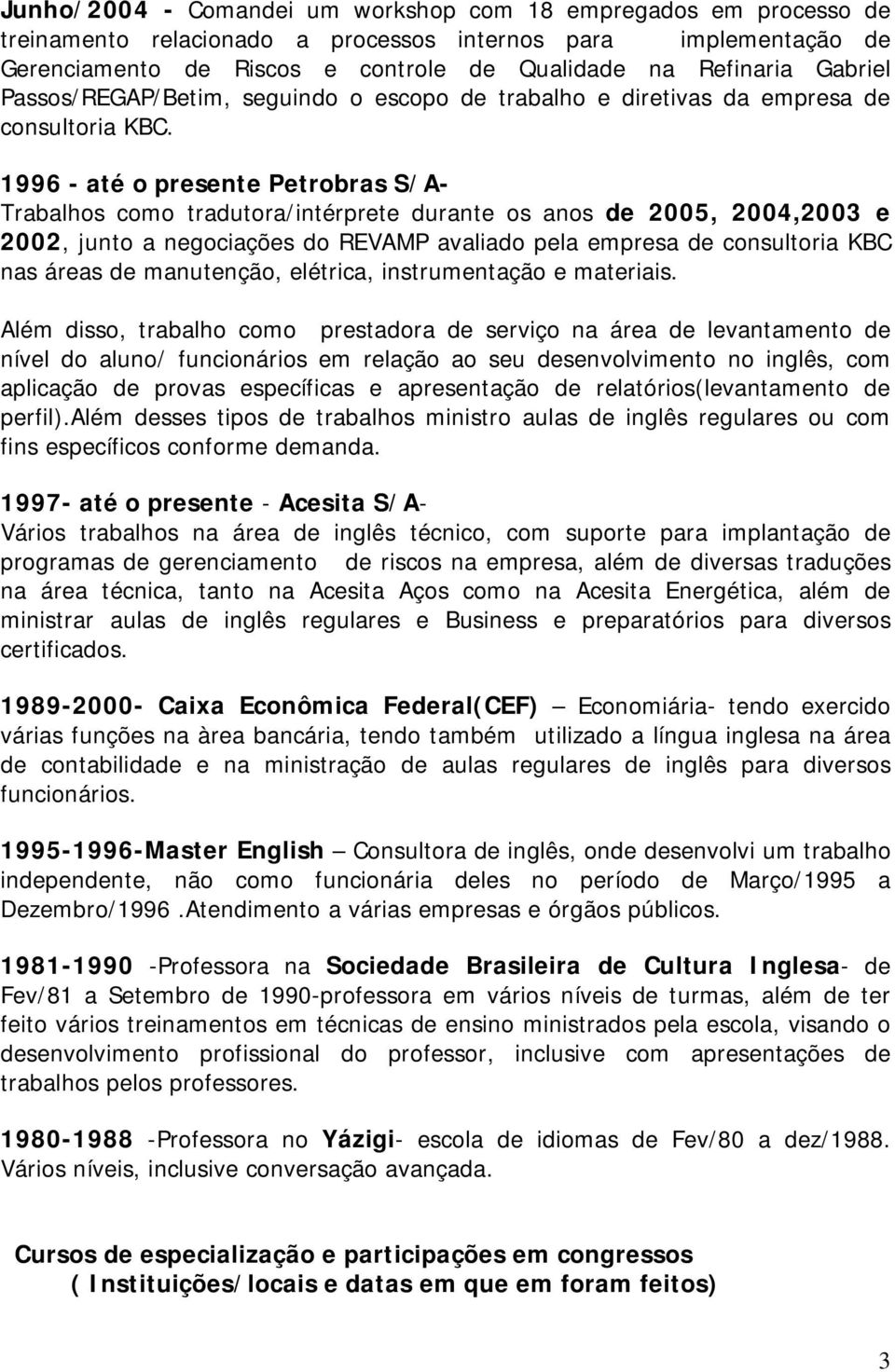 Junho/2004 - Comandei um workshop com 18 empregados em processo de treinamento relacionado a processos internos para implementação de Gerenciamento de Riscos e controle de Qualidade na Refinaria Gabriel Passos/REGAP/Betim, seguindo o escopo de trabalho e diretivas da empresa de consultoria KBC.

1996 - até o presente Petrobras S/A- Trabalhos como tradutora/intérprete durante os anos de 2005, 2004,2003 e 2002, junto a negociações do REVAMP avaliado pela empresa de consultoria KBC nas áreas de manutenção, elétrica, instrumentação e materiais.

Além disso, trabalho como prestadora de serviço na área de levantamento de nível do aluno/ funcionários em relação ao seu desenvolvimento no inglês, com aplicação de provas específicas e apresentação de relatórios(levantamento de perfil).Além desses tipos de trabalhos ministro aulas de inglês regulares ou com fins específicos conforme demanda.

1997- até o presente - Acesita S/A- Vários trabalhos na área de inglês técnico, com suporte para implantação de programas de gerenciamento de riscos na empresa, além de diversas traduções na área técnica, tanto na Acesita Aços como na Acesita Energética, além de ministrar aulas de inglês regulares e Business e preparatórios para diversos certificados.

1989-2000- Caixa Econômica Federal(CEF) – Economiária- tendo exercido várias funções na àrea bancária, tendo também utilizado a língua inglesa na área de contabilidade e na ministração de aulas regulares de inglês para diversos funcionários.

1995-1996-Master English – Consultora de inglês, onde desenvolvi um trabalho independente, não como funcionária deles no período de Março/1995 a Dezembro/1996 .Atendimento a várias empresas e órgãos públicos.

1981-1990 -Professora na Sociedade Brasileira de Cultura Inglesa- de Fev/81 a Setembro de 1990-professora em vários níveis de turmas, além de ter feito vários treinamentos em técnicas de ensino ministrados pela escola, visando o desenvolvimento profissional do professor, inclusive com apresentações de trabalhos pelos professores.

1980-1988 -Professora no Yázigi- escola de idiomas de Fev/80 a dez/1988. Vários níveis, inclusive conversação avançada.

Cursos de especialização e participações em congressos
( Instituições/locais e datas em que em foram feitos)

3